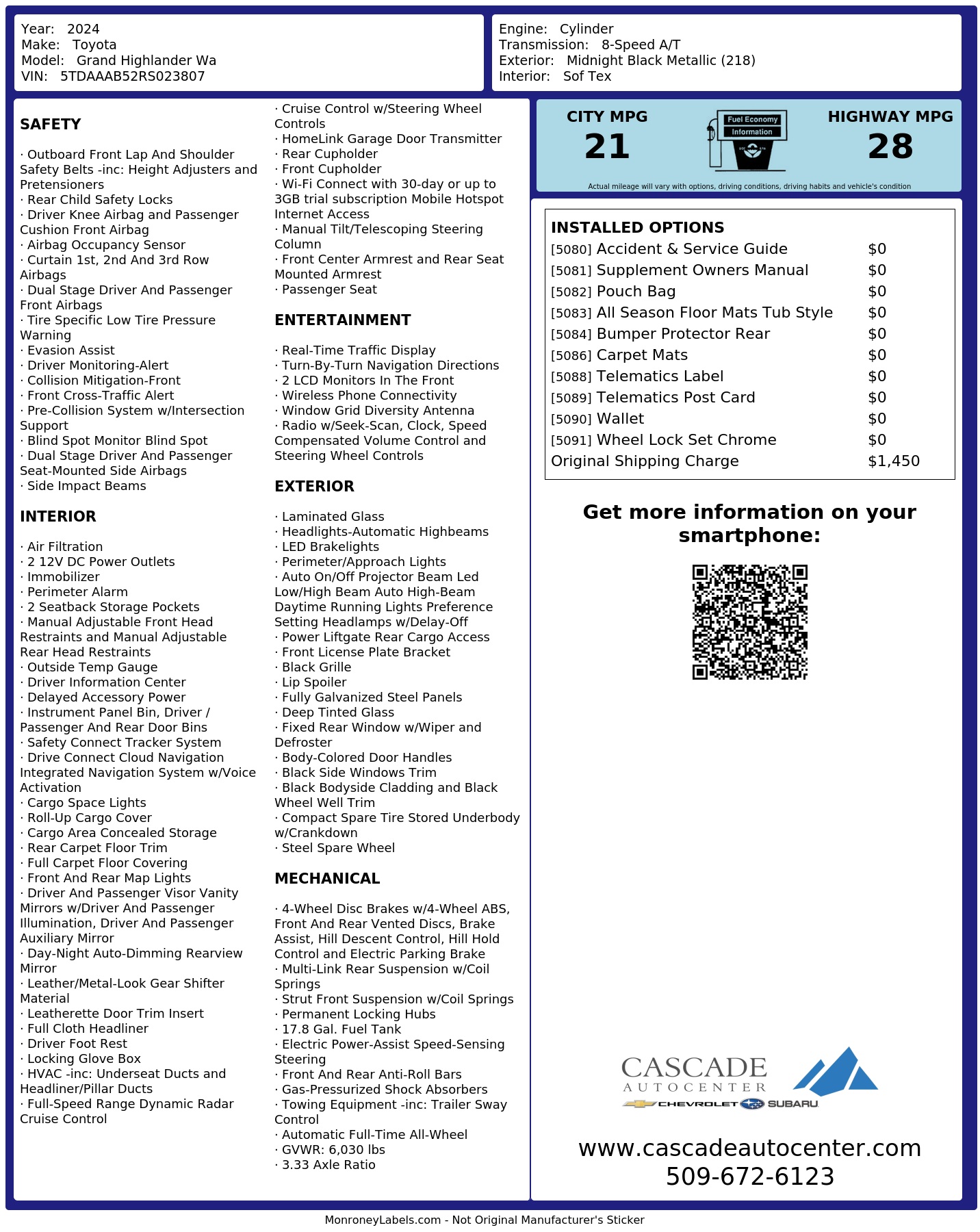 Year: 2024
Make: Toyota
Model: Grand Highlander Wa
VIN: 5TDAAAB52RS023807

Engine: Cylinder
Transmission: 8-Speed A/T
Exterior: Midnight Black Metallic (218)
Interior: Sof Tex

SAFETY

· Outboard Front Lap And Shoulder Safety Belts -inc: Height Adjusters and Pretensioners
· Rear Child Safety Locks
· Driver Knee Airbag and Passenger Cushion Front Airbag
· Airbag Occupancy Sensor
· Curtain 1st, 2nd And 3rd Row Airbags
· Dual Stage Driver And Passenger Front Airbags
· Tire Specific Low Tire Pressure Warning
· Evasion Assist
· Driver Monitoring-Alert
· Collision Mitigation-Front
· Front Cross-Traffic Alert
· Pre-Collision System w/Intersection Support
· Blind Spot Monitor Blind Spot
· Dual Stage Driver And Passenger Seat-Mounted Side Airbags
· Side Impact Beams

INTERIOR

· Air Filtration
· 2 12V DC Power Outlets
· Immobilizer
· Perimeter Alarm
· 2 Seatback Storage Pockets
· Manual Adjustable Front Head Restraints and Manual Adjustable Rear Head Restraints
· Outside Temp Gauge
· Driver Information Center
· Delayed Accessory Power
· Instrument Panel Bin, Driver / Passenger And Rear Door Bins
· Safety Connect Tracker System
· Drive Connect Cloud Navigation Integrated Navigation System w/Voice Activation
· Cargo Space Lights
· Roll-Up Cargo Cover
· Cargo Area Concealed Storage
· Rear Carpet Floor Trim
· Full Carpet Floor Covering
· Front And Rear Map Lights
· Driver And Passenger Visor Vanity Mirrors w/Driver And Passenger Illumination, Driver And Passenger Auxiliary Mirror
· Day-Night Auto-Dimming Rearview Mirror
· Leather/Metal-Look Gear Shifter Material
· Leatherette Door Trim Insert
· Full Cloth Headliner
· Driver Foot Rest
· Locking Glove Box
· HVAC -inc: Underseat Ducts and Headliner/Pillar Ducts
· Full-Speed Range Dynamic Radar Cruise Control
· Cruise Control w/Steering Wheel Controls
· HomeLink Garage Door Transmitter
· Rear Cupholder
· Front Cupholder
· Wi-Fi Connect with 30-day or up to 3GB trial subscription Mobile Hotspot Internet Access
· Manual Tilt/Telescoping Steering Column
· Front Center Armrest and Rear Seat Mounted Armrest
· Passenger Seat

ENTERTAINMENT

· Real-Time Traffic Display
· Turn-By-Turn Navigation Directions
· 2 LCD Monitors In The Front
· Wireless Phone Connectivity
· Window Grid Diversity Antenna
· Radio w/Seek-Scan, Clock, Speed Compensated Volume Control and Steering Wheel Controls

EXTERIOR

· Laminated Glass
· Headlights-Automatic Highbeams
· LED Brakelights
· Perimeter/Approach Lights
· Auto On/Off Projector Beam Led Low/High Beam Auto High-Beam Daytime Running Lights Preference Setting Headlamps w/Delay-Off
· Power Liftgate Rear Cargo Access
· Front License Plate Bracket
· Black Grille
· Lip Spoiler
· Fully Galvanized Steel Panels
· Deep Tinted Glass
· Fixed Rear Window w/Wiper and Defroster
· Body-Colored Door Handles
· Black Side Windows Trim
· Black Bodyside Cladding and Black Wheel Well Trim
· Compact Spare Tire Stored Underbody w/Crankdown
· Steel Spare Wheel

MECHANICAL

· 4-Wheel Disc Brakes w/4-Wheel ABS, Front And Rear Vented Discs, Brake Assist, Hill Descent Control, Hill Hold Control and Electric Parking Brake
· Multi-Link Rear Suspension w/Coil Springs
· Strut Front Suspension w/Coil Springs
· Permanent Locking Hubs
· 17.8 Gal. Fuel Tank
· Electric Power-Assist Speed-Sensing Steering
· Front And Rear Anti-Roll Bars
· Gas-Pressurized Shock Absorbers
· Towing Equipment -inc: Trailer Sway Control
· Automatic Full-Time All-Wheel
· GVWR: 6,030 lbs
· 3.33 Axle Ratio

CITY MPG
21
Fuel Economy Information
HIGHWAY MPG
28
Actual mileage will vary with options, driving conditions, driving habits and vehicle's condition

INSTALLED OPTIONS
| | |
|---|---|
| [5080] Accident & Service Guide | $0 |
| [5081] Supplement Owners Manual | $0 |
| [5082] Pouch Bag | $0 |
| [5083] All Season Floor Mats Tub Style | $0 |
| [5084] Bumper Protector Rear | $0 |
| [5086] Carpet Mats | $0 |
| [5088] Telematics Label | $0 |
| [5089] Telematics Post Card | $0 |
| [5090] Wallet | $0 |
| [5091] Wheel Lock Set Chrome | $0 |
| Original Shipping Charge | $1,450 |

Get more information on your smartphone:

CASCADE
AUTOCENTER
CHEVROLET SUBARU

www.cascadeautocenter.com
509-672-6123

MonroneyLabels.com - Not Original Manufacturer's Sticker